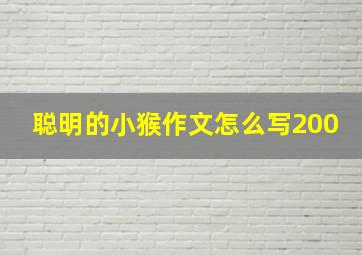 聪明的小猴作文怎么写200